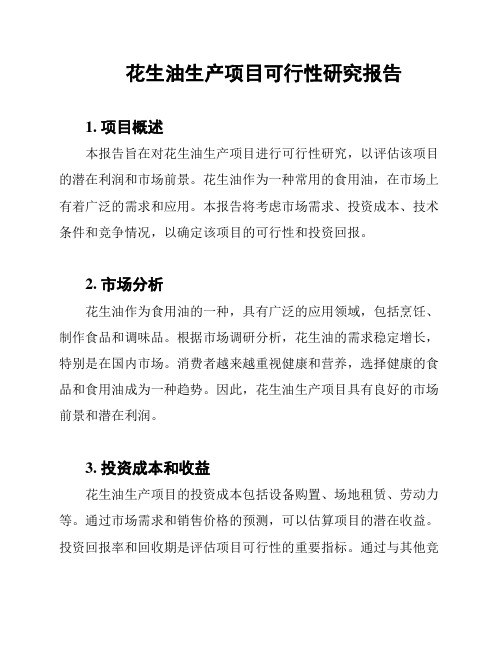 花生油生产项目可行性研究报告

1. 项目概述

本报告旨在对花生油生产项目进行可行性研究，以评估该项目的潜在利润和市场前景。花生油作为一种常用的食用油，在市场上有着广泛的需求和应用。本报告将考虑市场需求、投资成本、技术条件和竞争情况，以确定该项目的可行性和投资回报。

2. 市场分析

花生油作为食用油的一种，具有广泛的应用领域，包括烹饪、制作食品和调味品。根据市场调研分析，花生油的需求稳定增长，特别是在国内市场。消费者越来越重视健康和营养，选择健康的食品和食用油成为一种趋势。因此，花生油生产项目具有良好的市场前景和潜在利润。

3. 投资成本和收益

花生油生产项目的投资成本包括设备购置、场地租赁、劳动力等。通过市场需求和销售价格的预测，可以估算项目的潜在收益。投资回报率和回收期是评估项目可行性的重要指标。通过与其他竞